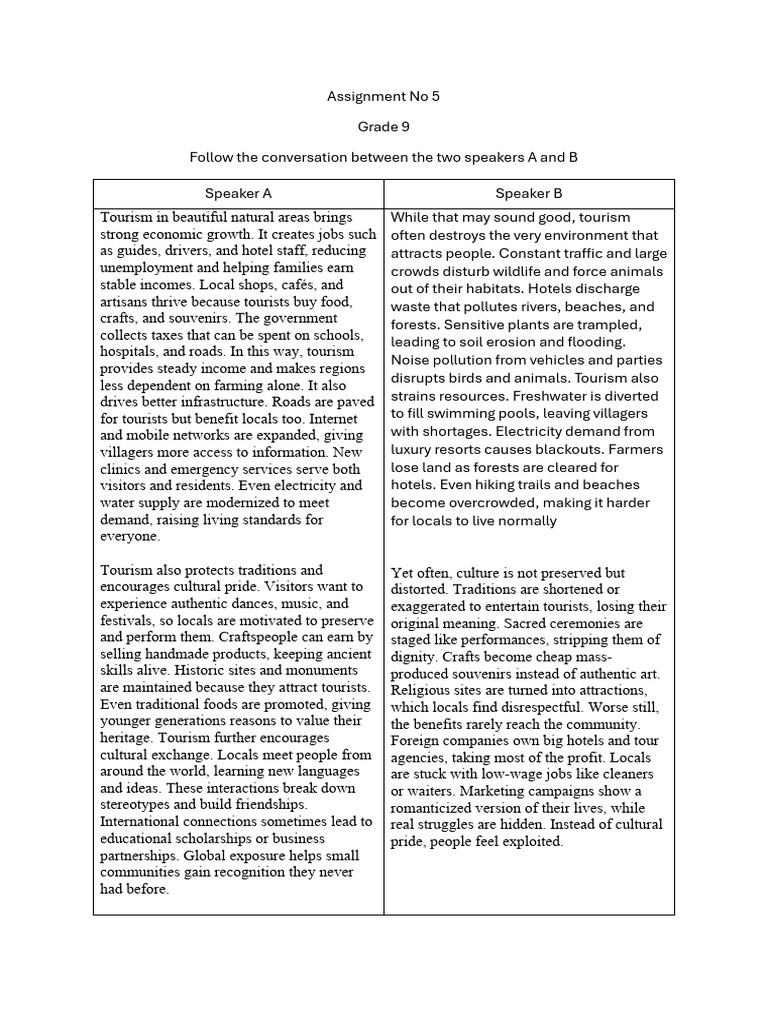 Assignment No 5

Grade 9

Follow the conversation between the two speakers A and B

| Speaker A | Speaker B |
|---|---|
| Tourism in beautiful natural areas brings strong economic growth. It creates jobs such as guides, drivers, and hotel staff, reducing unemployment and helping families earn stable incomes. Local shops, cafés, and artisans thrive because tourists buy food, crafts, and souvenirs. The government collects taxes that can be spent on schools, hospitals, and roads. In this way, tourism provides steady income and makes regions less dependent on farming alone. It also drives better infrastructure. Roads are paved for tourists but benefit locals too. Internet and mobile networks are expanded, giving villagers more access to information. New clinics and emergency services serve both visitors and residents. Even electricity and water supply are modernized to meet demand, raising living standards for everyone. | While that may sound good, tourism often destroys the very environment that attracts people. Constant traffic and large crowds disturb wildlife and force animals out of their habitats. Hotels discharge waste that pollutes rivers, beaches, and forests. Sensitive plants are trampled, leading to soil erosion and flooding. Noise pollution from vehicles and parties disrupts birds and animals. Tourism also strains resources. Freshwater is diverted to fill swimming pools, leaving villagers with shortages. Electricity demand from luxury resorts causes blackouts. Farmers lose land as forests are cleared for hotels. Even hiking trails and beaches become overcrowded, making it harder for locals to live normally |
| Tourism also protects traditions and encourages cultural pride. Visitors want to experience authentic dances, music, and festivals, so locals are motivated to preserve and perform them. Craftspeople can earn by selling handmade products, keeping ancient skills alive. Historic sites and monuments are maintained because they attract tourists. Even traditional foods are promoted, giving younger generations reasons to value their heritage. Tourism further encourages cultural exchange. Locals meet people from around the world, learning new languages and ideas. These interactions break down stereotypes and build friendships. International connections sometimes lead to educational scholarships or business partnerships. Global exposure helps small communities gain recognition they never had before. | Yet often, culture is not preserved but distorted. Traditions are shortened or exaggerated to entertain tourists, losing their original meaning. Sacred ceremonies are staged like performances, stripping them of dignity. Crafts become cheap mass-produced souvenirs instead of authentic art. Religious sites are turned into attractions, which locals find disrespectful. Worse still, the benefits rarely reach the community. Foreign companies own big hotels and tour agencies, taking most of the profit. Locals are stuck with low-wage jobs like cleaners or waiters. Marketing campaigns show a romanticized version of their lives, while real struggles are hidden. Instead of cultural pride, people feel exploited. |